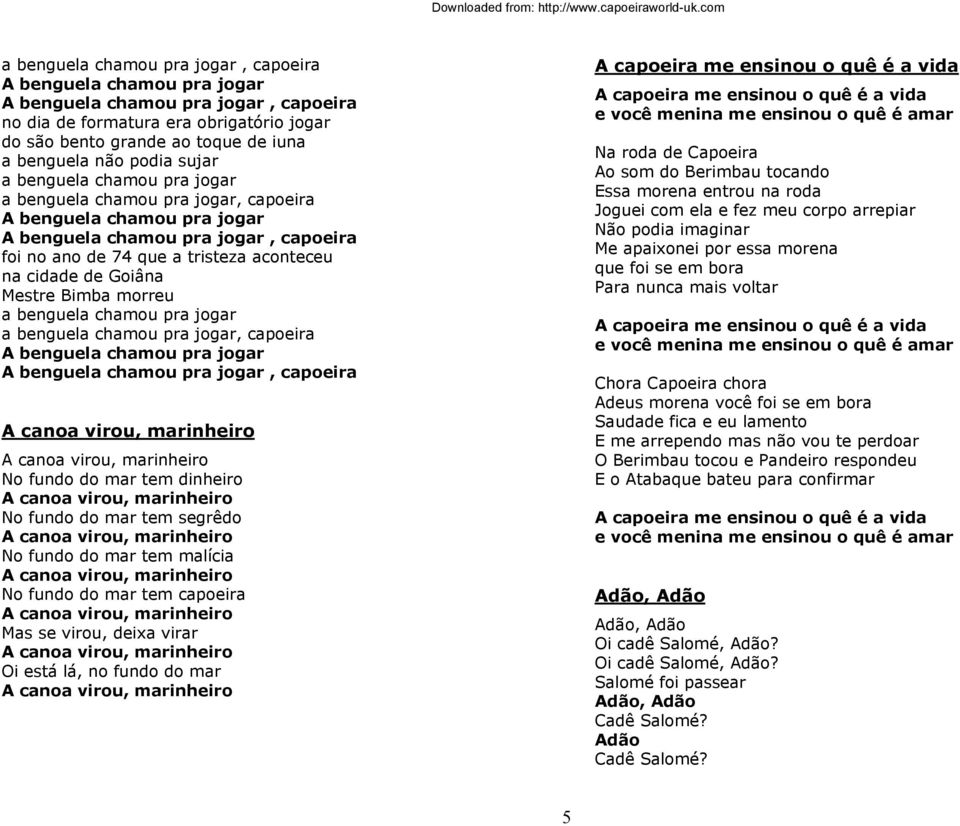 Downloaded from: http://www.capoeiraworld-uk.com

a benguela chamou pra jogar , capoeira
A benguela chamou pra jogar
A benguela chamou pra jogar , capoeira
no dia de formatura era obrigatório jogar
do são bento grande ao toque de iuna
a benguela não podia sujar
a benguela chamou pra jogar
a benguela chamou pra jogar, capoeira
A benguela chamou pra jogar
A benguela chamou pra jogar , capoeira
foi no ano de 74 que a tristeza aconteceu
na cidade de Goiâna
Mestre Bimba morreu
a benguela chamou pra jogar
a benguela chamou pra jogar, capoeira
A benguela chamou pra jogar
A benguela chamou pra jogar , capoeira

A canoa virou, marinheiro

A canoa virou, marinheiro
No fundo do mar tem dinheiro
A canoa virou, marinheiro
No fundo do mar tem segrêdo
A canoa virou, marinheiro
No fundo do mar tem malícia
A canoa virou, marinheiro
No fundo do mar tem capoeira
A canoa virou, marinheiro
Mas se virou, deixa virar
A canoa virou, marinheiro
Oi está lá, no fundo do mar
A canoa virou, marinheiro

A capoeira me ensinou o quê é a vida

A capoeira me ensinou o quê é a vida
e você menina me ensinou o quê é amar

Na roda de Capoeira
Ao som do Berimbau tocando
Essa morena entrou na roda
Joguei com ela e fez meu corpo arrepiar
Não podia imaginar
Me apaixonei por essa morena
que foi se em bora
Para nunca mais voltar

A capoeira me ensinou o quê é a vida
e você menina me ensinou o quê é amar

Chora Capoeira chora
Adeus morena você foi se em bora
Saudade fica e eu lamento
E me arrependo mas não vou te perdoar
O Berimbau tocou e Pandeiro respondeu
E o Atabaque bateu para confirmar

A capoeira me ensinou o quê é a vida
e você menina me ensinou o quê é amar

Adão, Adão

Adão, Adão
Oi cadê Salomé, Adão?
Oi cadê Salomé, Adão?
Salomé foi passear
Adão, Adão
Cadê Salomé?
Adão
Cadê Salomé?

5